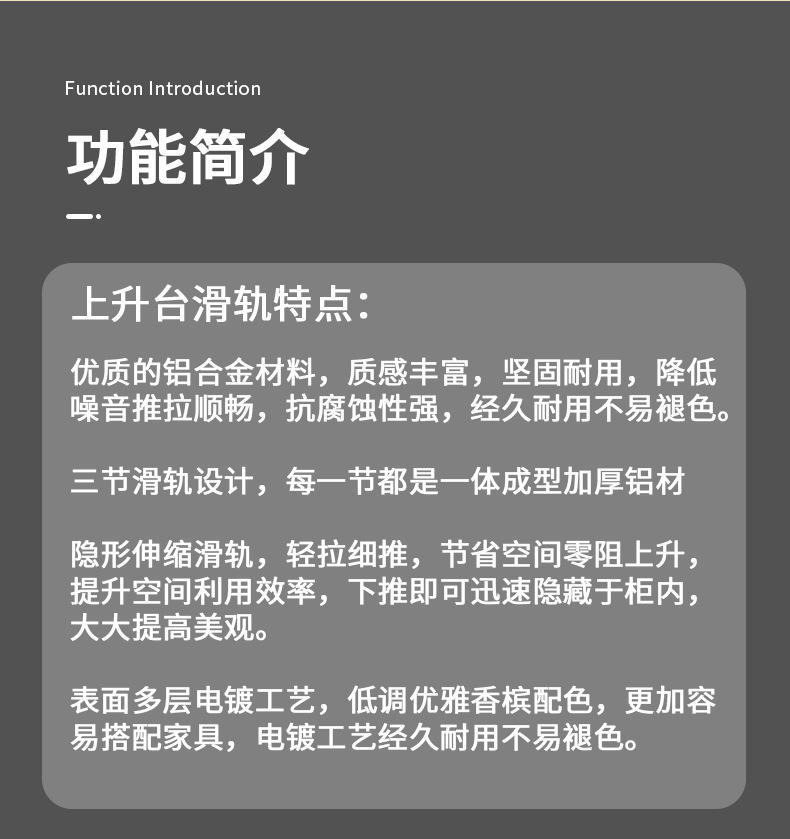 Function Introduction

功能简介

上升台滑轨特点：

优质的铝合金材料，质感丰富，坚固耐用，降低噪音推拉顺畅，抗腐蚀性强，经久耐用不易褪色。

三节滑轨设计，每一节都是一体成型加厚铝材

隐形伸缩滑轨，轻拉细推，节省空间零阻上升，提升空间利用效率，下推即可迅速隐藏于柜内，大大提高美观。

表面多层电镀工艺，低调优雅香槟配色，更加容易搭配家具，电镀工艺经久耐用不易褪色。